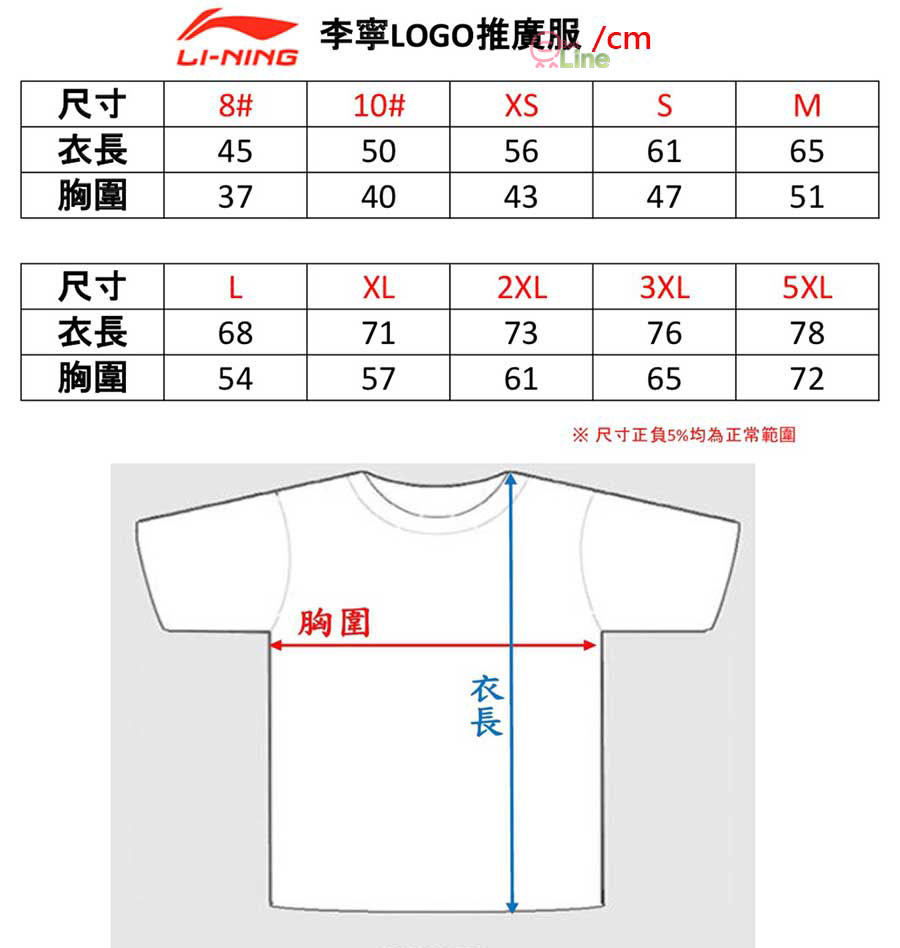 LI-NING 李寧LOGO推廣服 /cm
Line

| 尺寸 | 8# | 10# | XS | S | M |
|---|---|---|---|---|---|
| 衣長 | 45 | 50 | 56 | 61 | 65 |
| 胸圍 | 37 | 40 | 43 | 47 | 51 |

| 尺寸 | L | XL | 2XL | 3XL | 5XL |
|---|---|---|---|---|---|
| 衣長 | 68 | 71 | 73 | 76 | 78 |
| 胸圍 | 54 | 57 | 61 | 65 | 72 |

※ 尺寸正負5%均為正常範圍

胸圍
衣長